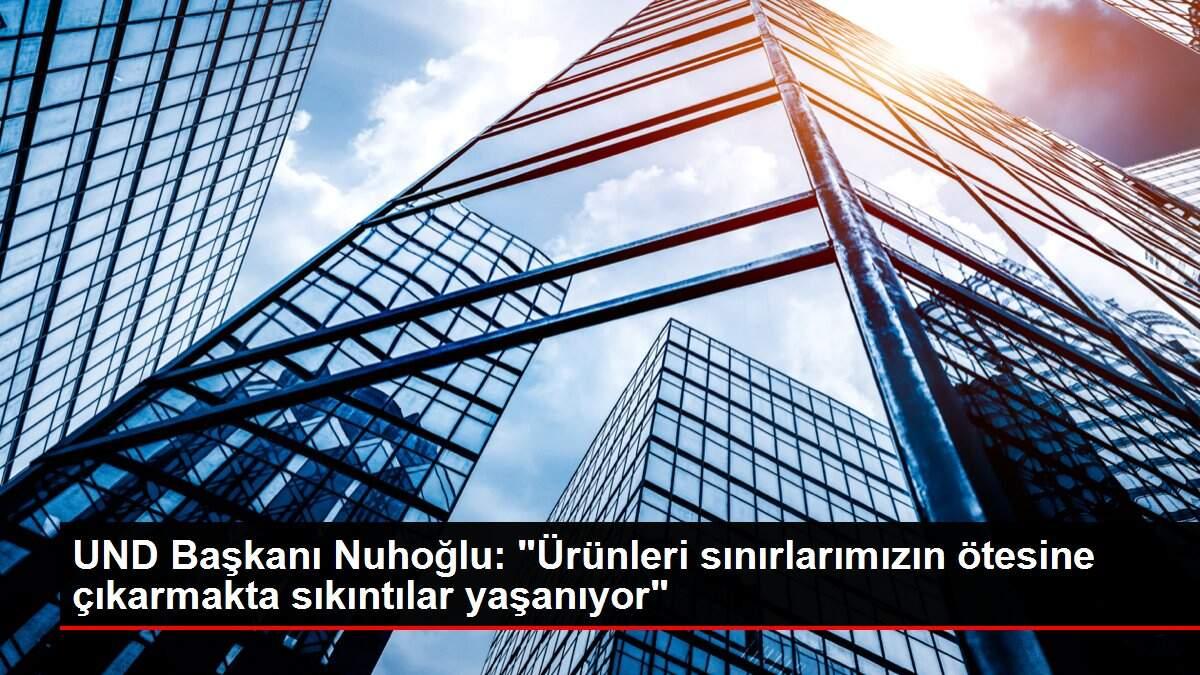 UND Başkanı Nuhoğlu: "Ürünleri sınırlarımızın ötesine çıkarmakta sıkıntılar yaşanıyor"